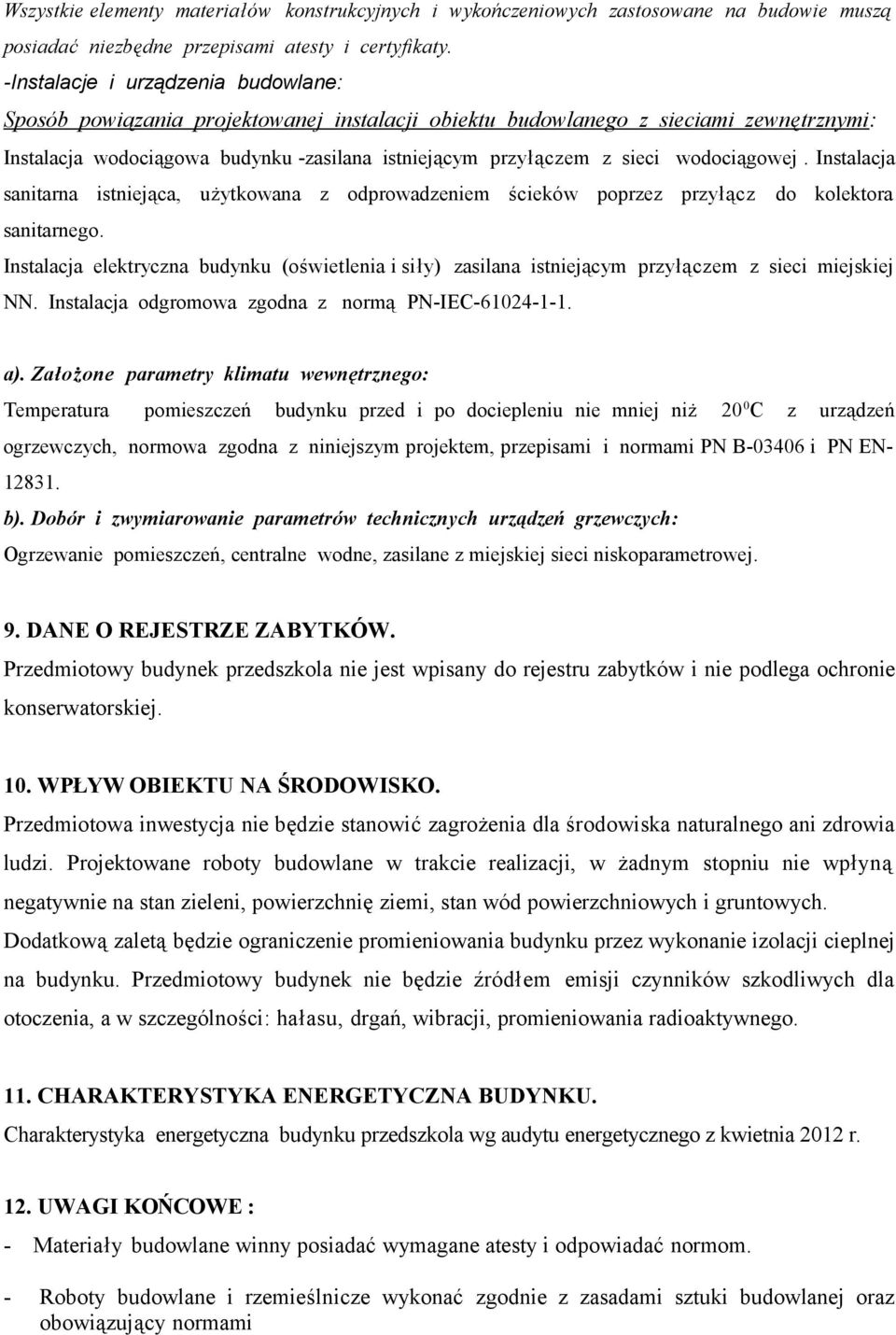 Wszystkie elementy materiałów konstrukcyjnych i wykończeniowych zastosowane na budowie muszą posiadać niezbędne przepisami atesty i certyfikaty.

-Instalacje i urządzenia budowlane:

Sposób powiązania projektowanej instalacji obiektu budowlanego z sieciami zewnętrznymi:

Instalacja wodociągowa budynku -zasilana istniejącym przyłączem z sieci wodociągowej . Instalacja sanitarna istniejąca, użytkowana z odprowadzeniem ścieków poprzez przyłącz do kolektora sanitarnego.

Instalacja elektryczna budynku (oświetlenia i siły) zasilana istniejącym przyłączem z sieci miejskiej NN. Instalacja odgromowa zgodna z normą PN-IEC-61024-1-1.

a). Założone parametry klimatu wewnętrznego:

Temperatura pomieszczeń budynku przed i po dociepleniu nie mniej niż $20^0$C z urządzeń ogrzewczych, normowa zgodna z niniejszym projektem, przepisami i normami PN B-03406 i PN EN-12831.

b). Dobór i zwymiarowanie parametrów technicznych urządzeń grzewczych:

Ogrzewanie pomieszczeń, centralne wodne, zasilane z miejskiej sieci niskoparametrowej.

9. DANE O REJESTRZE ZABYTKÓW.

Przedmiotowy budynek przedszkola nie jest wpisany do rejestru zabytków i nie podlega ochronie konserwatorskiej.

10. WPŁYW OBIEKTU NA ŚRODOWISKO.

Przedmiotowa inwestycja nie będzie stanowić zagrożenia dla środowiska naturalnego ani zdrowia ludzi. Projektowane roboty budowlane w trakcie realizacji, w żadnym stopniu nie wpłyną negatywnie na stan zieleni, powierzchnię ziemi, stan wód powierzchniowych i gruntowych. Dodatkową zaletą będzie ograniczenie promieniowania budynku przez wykonanie izolacji cieplnej na budynku. Przedmiotowy budynek nie będzie źródłem emisji czynników szkodliwych dla otoczenia, a w szczególności: hałasu, drgań, wibracji, promieniowania radioaktywnego.

11. CHARAKTERYSTYKA ENERGETYCZNA BUDYNKU.

Charakterystyka energetyczna budynku przedszkola wg audytu energetycznego z kwietnia 2012 r.

12. UWAGI KOŃCOWE :

- Materiały budowlane winny posiadać wymagane atesty i odpowiadać normom.

- Roboty budowlane i rzemieślnicze wykonać zgodnie z zasadami sztuki budowlanej oraz obowiązujący normami